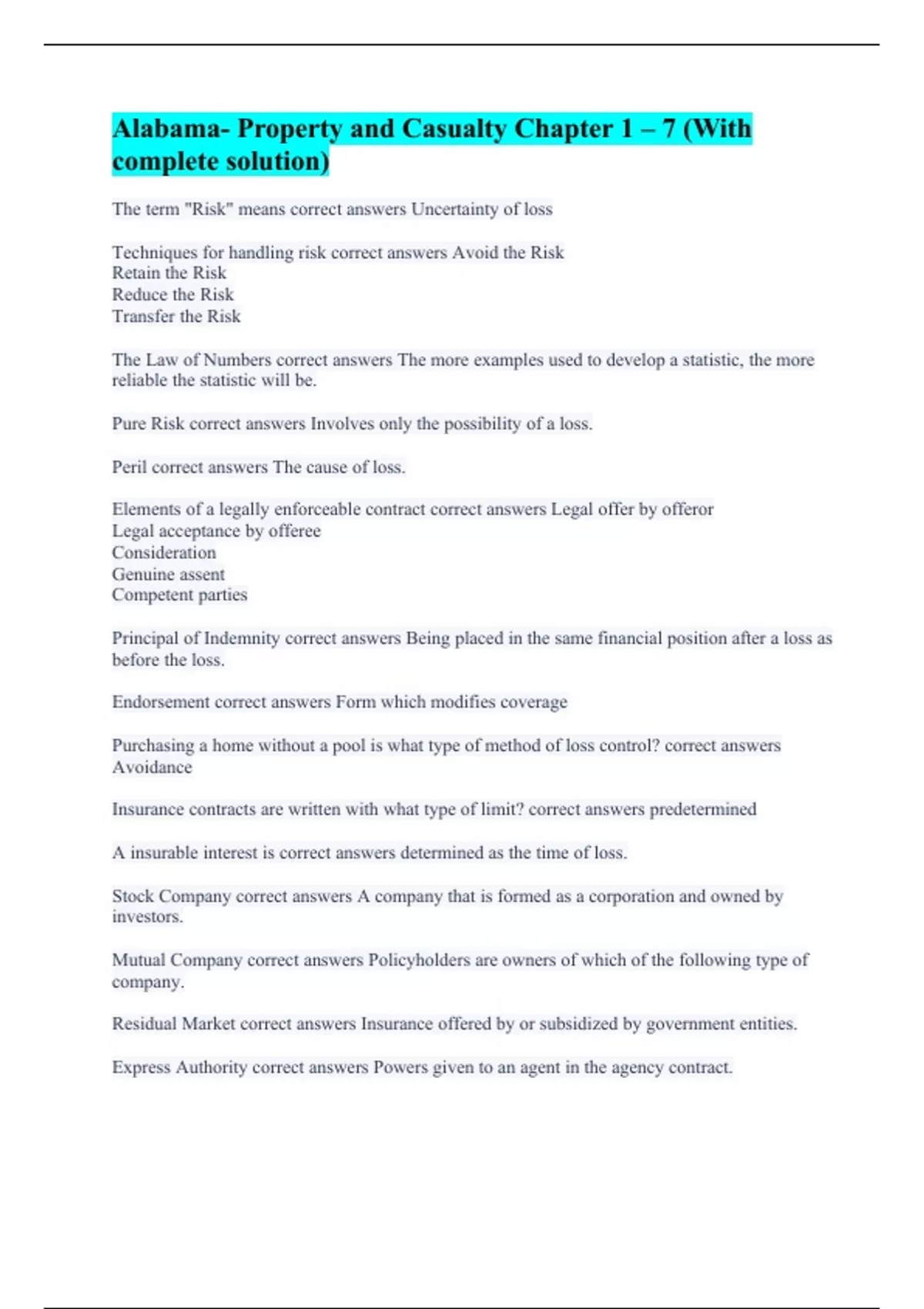 Alabama- Property and Casualty Chapter 1 – 7 (With complete solution)

The term "Risk" means correct answers Uncertainty of loss

Techniques for handling risk correct answers Avoid the Risk
Retain the Risk
Reduce the Risk
Transfer the Risk

The Law of Numbers correct answers The more examples used to develop a statistic, the more reliable the statistic will be.

Pure Risk correct answers Involves only the possibility of a loss.

Peril correct answers The cause of loss.

Elements of a legally enforceable contract correct answers Legal offer by offeror
Legal acceptance by offeree
Consideration
Genuine assent
Competent parties

Principal of Indemnity correct answers Being placed in the same financial position after a loss as before the loss.

Endorsement correct answers Form which modifies coverage

Purchasing a home without a pool is what type of method of loss control? correct answers Avoidance

Insurance contracts are written with what type of limit? correct answers predetermined

A insurable interest is correct answers determined as the time of loss.

Stock Company correct answers A company that is formed as a corporation and owned by investors.

Mutual Company correct answers Policyholders are owners of which of the following type of company.

Residual Market correct answers Insurance offered by or subsidized by government entities.

Express Authority correct answers Powers given to an agent in the agency contract.